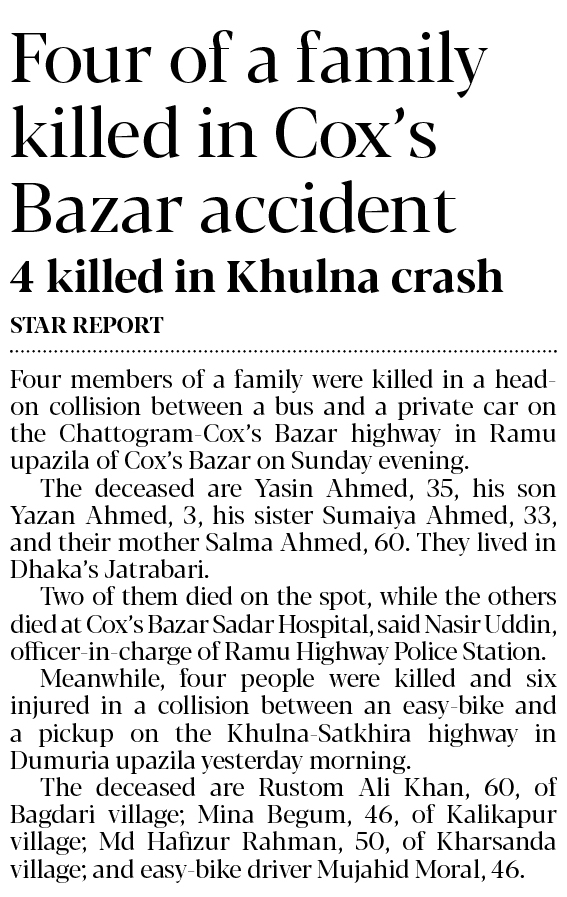 Four of a family killed in Cox's Bazar accident

4 killed in Khulna crash

STAR REPORT

Four members of a family were killed in a head-on collision between a bus and a private car on the Chattogram-Cox's Bazar highway in Ramu upazila of Cox's Bazar on Sunday evening.

The deceased are Yasin Ahmed, 35, his son Yazan Ahmed, 3, his sister Sumaiya Ahmed, 33, and their mother Salma Ahmed, 60. They lived in Dhaka's Jatrabari.

Two of them died on the spot, while the others died at Cox's Bazar Sadar Hospital, said Nasir Uddin, officer-in-charge of Ramu Highway Police Station.

Meanwhile, four people were killed and six injured in a collision between an easy-bike and a pickup on the Khulna-Satkhira highway in Dumuria upazila yesterday morning.

The deceased are Rustom Ali Khan, 60, of Bagdari village; Mina Begum, 46, of Kalikapur village; Md Hafizur Rahman, 50, of Kharsanda village; and easy-bike driver Mujahid Moral, 46.